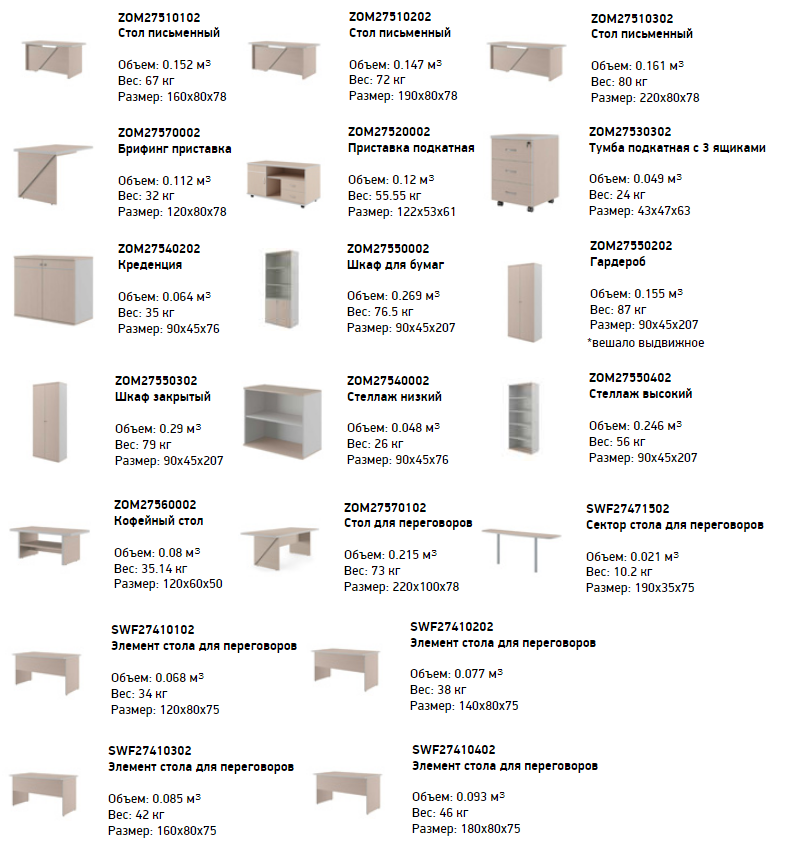 ZOM27510102
Стол письменный

Объем: 0.152 м³
Вес: 67 кг
Размер: 160x80x78

ZOM27510202
Стол письменный

Объем: 0.147 м³
Вес: 72 кг
Размер: 190x80x78

ZOM27510302
Стол письменный

Объем: 0.161 м³
Вес: 80 кг
Размер: 220x80x78

ZOM27570002
Брифинг приставка

Объем: 0.112 м³
Вес: 32 кг
Размер: 120x80x78

ZOM27520002
Приставка подкатная

Объем: 0.12 м³
Вес: 55.55 кг
Размер: 122x53x61

ZOM27530302
Тумба подкатная с 3 ящиками

Объем: 0.049 м³
Вес: 24 кг
Размер: 43x47x63

ZOM27540202
Креденция

Объем: 0.064 м³
Вес: 35 кг
Размер: 90x45x76

ZOM27550002
Шкаф для бумаг

Объем: 0.269 м³
Вес: 76.5 кг
Размер: 90x45x207

ZOM27550202
Гардероб

Объем: 0.155 м³
Вес: 87 кг
Размер: 90x45x207
*вешало выдвижное

ZOM27550302
Шкаф закрытый

Объем: 0.29 м³
Вес: 79 кг
Размер: 90x45x207

ZOM27540002
Стеллаж низкий

Объем: 0.048 м³
Вес: 26 кг
Размер: 90x45x76

ZOM27550402
Стеллаж высокий

Объем: 0.246 м³
Вес: 56 кг
Размер: 90x45x207

ZOM27560002
Кофейный стол

Объем: 0.08 м³
Вес: 35.14 кг
Размер: 120x60x50

ZOM27570102
Стол для переговоров

Объем: 0.215 м³
Вес: 73 кг
Размер: 220x100x78

SWF27471502
Сектор стола для переговоров

Объем: 0.021 м³
Вес: 10.2 кг
Размер: 190x35x75

SWF27410102
Элемент стола для переговоров

Объем: 0.068 м³
Вес: 34 кг
Размер: 120x80x75

SWF27410202
Элемент стола для переговоров

Объем: 0.077 м³
Вес: 38 кг
Размер: 140x80x75

SWF27410302
Элемент стола для переговоров

Объем: 0.085 м³
Вес: 42 кг
Размер: 160x80x75

SWF27410402
Элемент стола для переговоров

Объем: 0.093 м³
Вес: 46 кг
Размер: 180x80x75